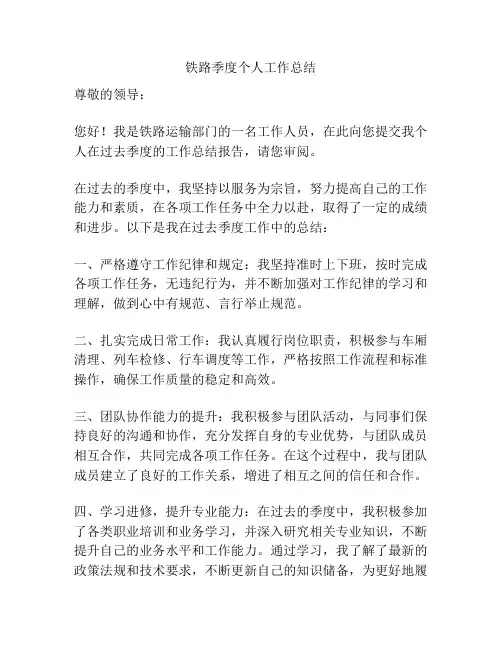 铁路季度个人工作总结

尊敬的领导：

您好！我是铁路运输部门的一名工作人员，在此向您提交我个人在过去季度的工作总结报告，请您审阅。

在过去的季度中，我坚持以服务为宗旨，努力提高自己的工作能力和素质，在各项工作任务中全力以赴，取得了一定的成绩和进步。以下是我在过去季度工作中的总结：

一、严格遵守工作纪律和规定：我坚持准时上下班，按时完成各项工作任务，无违纪行为，并不断加强对工作纪律的学习和理解，做到心中有规范、言行举止规范。

二、扎实完成日常工作：我认真履行岗位职责，积极参与车厢清理、列车检修、行车调度等工作，严格按照工作流程和标准操作，确保工作质量的稳定和高效。

三、团队协作能力的提升：我积极参与团队活动，与同事们保持良好的沟通和协作，充分发挥自身的专业优势，与团队成员相互合作，共同完成各项工作任务。在这个过程中，我与团队成员建立了良好的工作关系，增进了相互之间的信任和合作。

四、学习进修，提升专业能力：在过去的季度中，我积极参加了各类职业培训和业务学习，并深入研究相关专业知识，不断提升自己的业务水平和工作能力。通过学习，我了解了最新的政策法规和技术要求，不断更新自己的知识储备，为更好地履